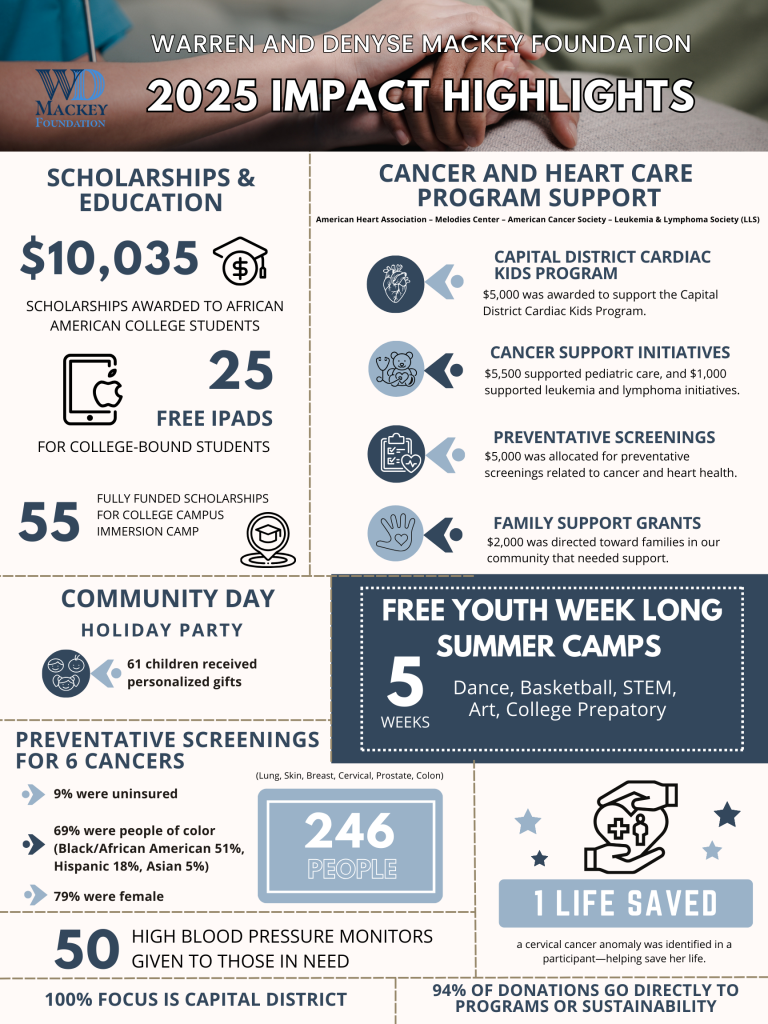 WD MACKEY FOUNDATION

WARREN AND DENYSE MACKEY FOUNDATION

2025 IMPACT HIGHLIGHTS

SCHOLARSHIPS & EDUCATION

$10,035

SCHOLARSHIPS AWARDED TO AFRICAN AMERICAN COLLEGE STUDENTS

25

FREE IPADS

FOR COLLEGE-BOUND STUDENTS

55

FULLY FUNDED SCHOLARSHIPS FOR COLLEGE CAMPUS IMMERSION CAMP

CANCER AND HEART CARE PROGRAM SUPPORT

American Heart Association – Melodies Center – American Cancer Society – Leukemia & Lymphoma Society (LLS)

CAPITAL DISTRICT CARDIAC KIDS PROGRAM

$5,000 was awarded to support the Capital District Cardiac Kids Program.

CANCER SUPPORT INITIATIVES

$5,500 supported pediatric care, and $1,000 supported leukemia and lymphoma initiatives.

PREVENTATIVE SCREENINGS

$5,000 was allocated for preventative screenings related to cancer and heart health.

FAMILY SUPPORT GRANTS

$2,000 was directed toward families in our community that needed support.

COMMUNITY DAY

HOLIDAY PARTY

61 children received personalized gifts

FREE YOUTH WEEK LONG SUMMER CAMPS

5 WEEKS

Dance, Basketball, STEM, Art, College Prepatory

PREVENTATIVE SCREENINGS FOR 6 CANCERS

(Lung, Skin, Breast, Cervical, Prostate, Colon)

9% were uninsured

69% were people of color (Black/African American 51%, Hispanic 18%, Asian 5%)

79% were female

246 PEOPLE

1 LIFE SAVED

a cervical cancer anomaly was identified in a participant—helping save her life.

50

HIGH BLOOD PRESSURE MONITORS GIVEN TO THOSE IN NEED

100% FOCUS IS CAPITAL DISTRICT

94% OF DONATIONS GO DIRECTLY TO PROGRAMS OR SUSTAINABILITY